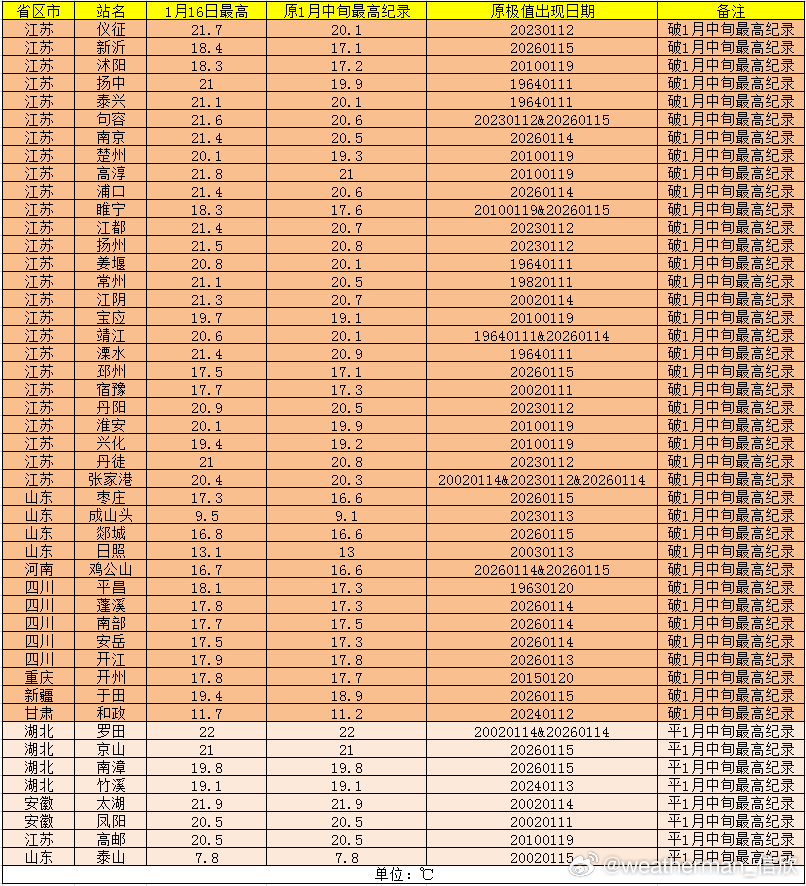 | 省区市 | 站名 | 1月16日最高 | 原1月中旬最高纪录 | 原极值出现日期 | 备注 |
|---|---|---|---|---|---|
| 江苏 | 仪征 | 21.7 | 20.1 | 20230112 | 破1月中旬最高纪录 |
| 江苏 | 新沂 | 18.4 | 17.1 | 20260115 | 破1月中旬最高纪录 |
| 江苏 | 沭阳 | 18.3 | 17.2 | 20100119 | 破1月中旬最高纪录 |
| 江苏 | 扬中 | 21 | 19.9 | 19640111 | 破1月中旬最高纪录 |
| 江苏 | 泰兴 | 21.1 | 20.1 | 19640111 | 破1月中旬最高纪录 |
| 江苏 | 句容 | 21.6 | 20.6 | 20230112&20260115 | 破1月中旬最高纪录 |
| 江苏 | 南京 | 21.4 | 20.5 | 20260114 | 破1月中旬最高纪录 |
| 江苏 | 楚州 | 20.1 | 19.3 | 20100119 | 破1月中旬最高纪录 |
| 江苏 | 高淳 | 21.8 | 21 | 20100119 | 破1月中旬最高纪录 |
| 江苏 | 浦口 | 21.4 | 20.6 | 20260114 | 破1月中旬最高纪录 |
| 江苏 | 睢宁 | 18.3 | 17.6 | 20100119&20260115 | 破1月中旬最高纪录 |
| 江苏 | 江都 | 21.4 | 20.7 | 20230112 | 破1月中旬最高纪录 |
| 江苏 | 扬州 | 21.5 | 20.8 | 20230112 | 破1月中旬最高纪录 |
| 江苏 | 姜堰 | 20.8 | 20.1 | 19640111 | 破1月中旬最高纪录 |
| 江苏 | 常州 | 21.1 | 20.5 | 19820111 | 破1月中旬最高纪录 |
| 江苏 | 江阴 | 21.3 | 20.7 | 20020114 | 破1月中旬最高纪录 |
| 江苏 | 宝应 | 19.7 | 19.1 | 20100119 | 破1月中旬最高纪录 |
| 江苏 | 靖江 | 20.6 | 20.1 | 19640111&20260114 | 破1月中旬最高纪录 |
| 江苏 | 溧水 | 21.4 | 20.9 | 19640111 | 破1月中旬最高纪录 |
| 江苏 | 邳州 | 17.5 | 17.1 | 20260115 | 破1月中旬最高纪录 |
| 江苏 | 宿豫 | 17.7 | 17.3 | 20020111 | 破1月中旬最高纪录 |
| 江苏 | 丹阳 | 20.9 | 20.5 | 20230112 | 破1月中旬最高纪录 |
| 江苏 | 淮安 | 20.1 | 19.9 | 20100119 | 破1月中旬最高纪录 |
| 江苏 | 兴化 | 19.4 | 19.2 | 20100119 | 破1月中旬最高纪录 |
| 江苏 | 丹徒 | 21 | 20.8 | 20230112 | 破1月中旬最高纪录 |
| 江苏 | 张家港 | 20.4 | 20.3 | 20020114&20230112&20260114 | 破1月中旬最高纪录 |
| 山东 | 枣庄 | 17.3 | 16.6 | 20260115 | 破1月中旬最高纪录 |
| 山东 | 成山头 | 9.5 | 9.1 | 20230113 | 破1月中旬最高纪录 |
| 山东 | 郯城 | 16.8 | 16.6 | 20260115 | 破1月中旬最高纪录 |
| 山东 | 日照 | 13.1 | 13 | 20030113 | 破1月中旬最高纪录 |
| 河南 | 鸡公山 | 16.7 | 16.6 | 20260114&20260115 | 破1月中旬最高纪录 |
| 四川 | 平昌 | 18.1 | 17.3 | 19630120 | 破1月中旬最高纪录 |
| 四川 | 蓬溪 | 17.8 | 17.3 | 20260114 | 破1月中旬最高纪录 |
| 四川 | 南部 | 17.7 | 17.5 | 20260114 | 破1月中旬最高纪录 |
| 四川 | 安岳 | 17.5 | 17.3 | 20260114 | 破1月中旬最高纪录 |
| 四川 | 开江 | 17.9 | 17.8 | 20260113 | 破1月中旬最高纪录 |
| 重庆 | 开州 | 17.8 | 17.7 | 20150120 | 破1月中旬最高纪录 |
| 新疆 | 于田 | 19.4 | 18.9 | 20260115 | 破1月中旬最高纪录 |
| 甘肃 | 和政 | 11.7 | 11.2 | 20240112 | 破1月中旬最高纪录 |
| 湖北 | 罗田 | 22 | 22 | 20020114&20260114 | 平1月中旬最高纪录 |
| 湖北 | 京山 | 21 | 21 | 20260115 | 平1月中旬最高纪录 |
| 湖北 | 南漳 | 19.8 | 19.8 | 20260115 | 平1月中旬最高纪录 |
| 湖北 | 竹溪 | 19.1 | 19.1 | 20240113 | 平1月中旬最高纪录 |
| 安徽 | 太湖 | 21.9 | 21.9 | 20020114 | 平1月中旬最高纪录 |
| 安徽 | 凤阳 | 20.5 | 20.5 | 20020111 | 平1月中旬最高纪录 |
| 江苏 | 高邮 | 20.5 | 20.5 | 20100119 | 平1月中旬最高纪录 |
| 山东 | 泰山 | 7.8 | 7.8 | 20020115 | 平1月中旬最高纪录 |

单位：℃

@weatherman_信欣